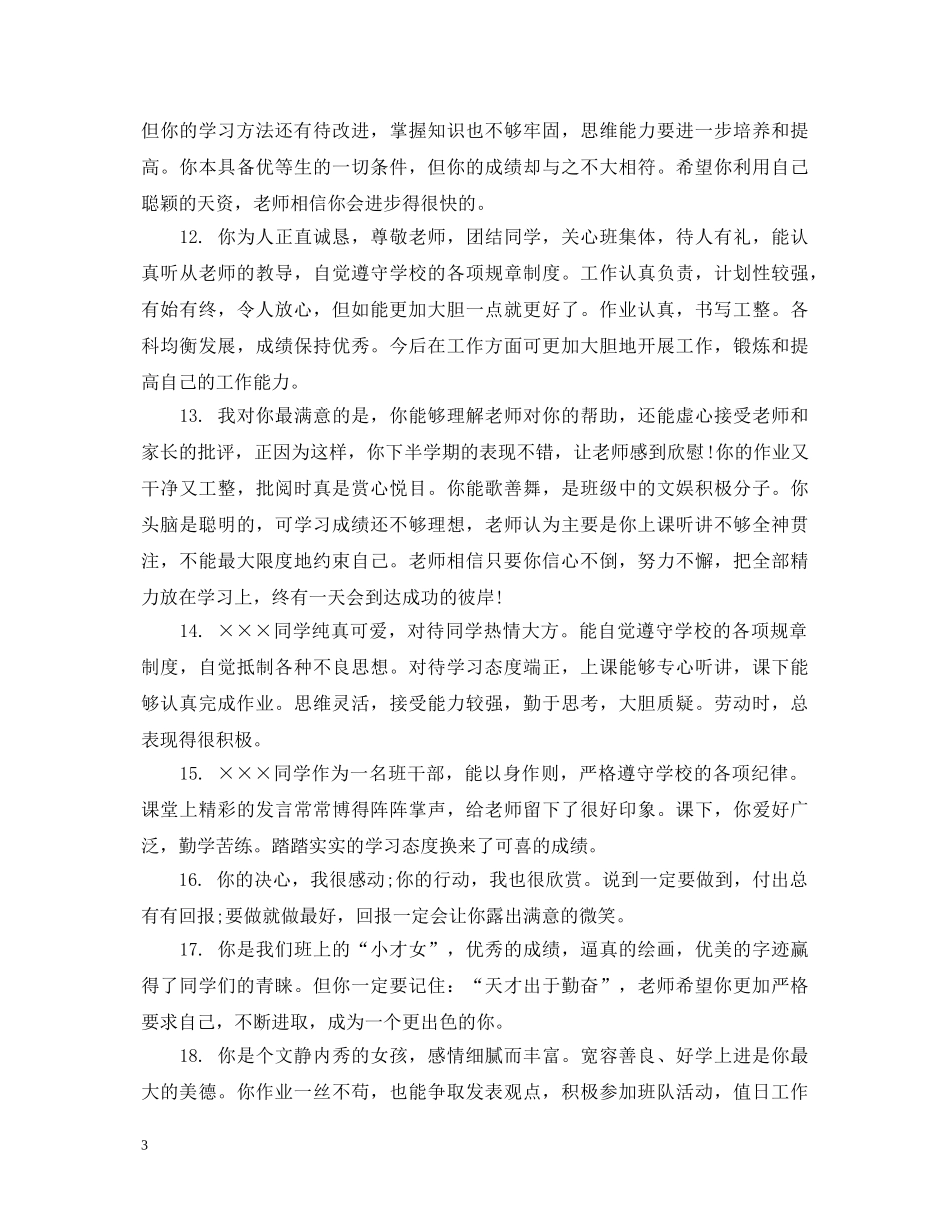 但你的学习方法还有待改进，掌握知识也不够牢固，思维能力要进一步培养和提高。你本具备优等生的一切条件，但你的成绩却与之不大相符。希望你利用自己聪颖的天资，老师相信你会进步得很快的。

12. 你为人正直诚恳，尊敬老师，团结同学，关心班集体，待人有礼，能认真听从老师的教导，自觉遵守学校的各项规章制度。工作认真负责，计划性较强，有始有终，令人放心，但如能更加大胆一点就更好了。作业认真，书写工整。各科均衡发展，成绩保持优秀。今后在工作方面可更加大胆地开展工作，锻炼和提高自己的工作能力。

13. 我对你最满意的是，你能够理解老师对你的帮助，还能虚心接受老师和家长的批评，正因为这样，你下半学期的表现不错，让老师感到欣慰!你的作业又干净又工整，批阅时真是赏心悦目。你能歌善舞，是班级中的文娱积极分子。你头脑是聪明的，可学习成绩还不够理想，老师认为主要是你上课听讲不够全神贯注，不能最大限度地约束自己。老师相信只要你信心不倒，努力不懈，把全部精力放在学习上，终有一天会到达成功的彼岸!

14. ×××同学纯真可爱，对待同学热情大方。能自觉遵守学校的各项规章制度，自觉抵制各种不良思想。对待学习态度端正，上课能够专心听讲，课下能够认真完成作业。思维灵活，接受能力较强，勤于思考，大胆质疑。劳动时，总表现得很积极。

15. ×××同学作为一名班干部，能以身作则，严格遵守学校的各项纪律。课堂上精彩的发言常常博得阵阵掌声，给老师留下了很好印象。课下，你爱好广泛，勤学苦练。踏踏实实的学习态度换来了可喜的成绩。

16. 你的决心，我很感动;你的行动，我也很欣赏。说到一定要做到，付出总有有回报;要做就做最好，回报一定会让你露出满意的微笑。

17. 你是我们班上的“小才女”，优秀的成绩，逼真的绘画，优美的字迹赢得了同学们的青睐。但你一定要记住：“天才出于勤奋”，老师希望你更加严格要求自己，不断进取，成为一个更出色的你。

18. 你是个文静内秀的女孩，感情细腻而丰富。宽容善良、好学上进是你最大的美德。你作业一丝不苟，也能争取发表观点，积极参加班队活动，值日工作

3